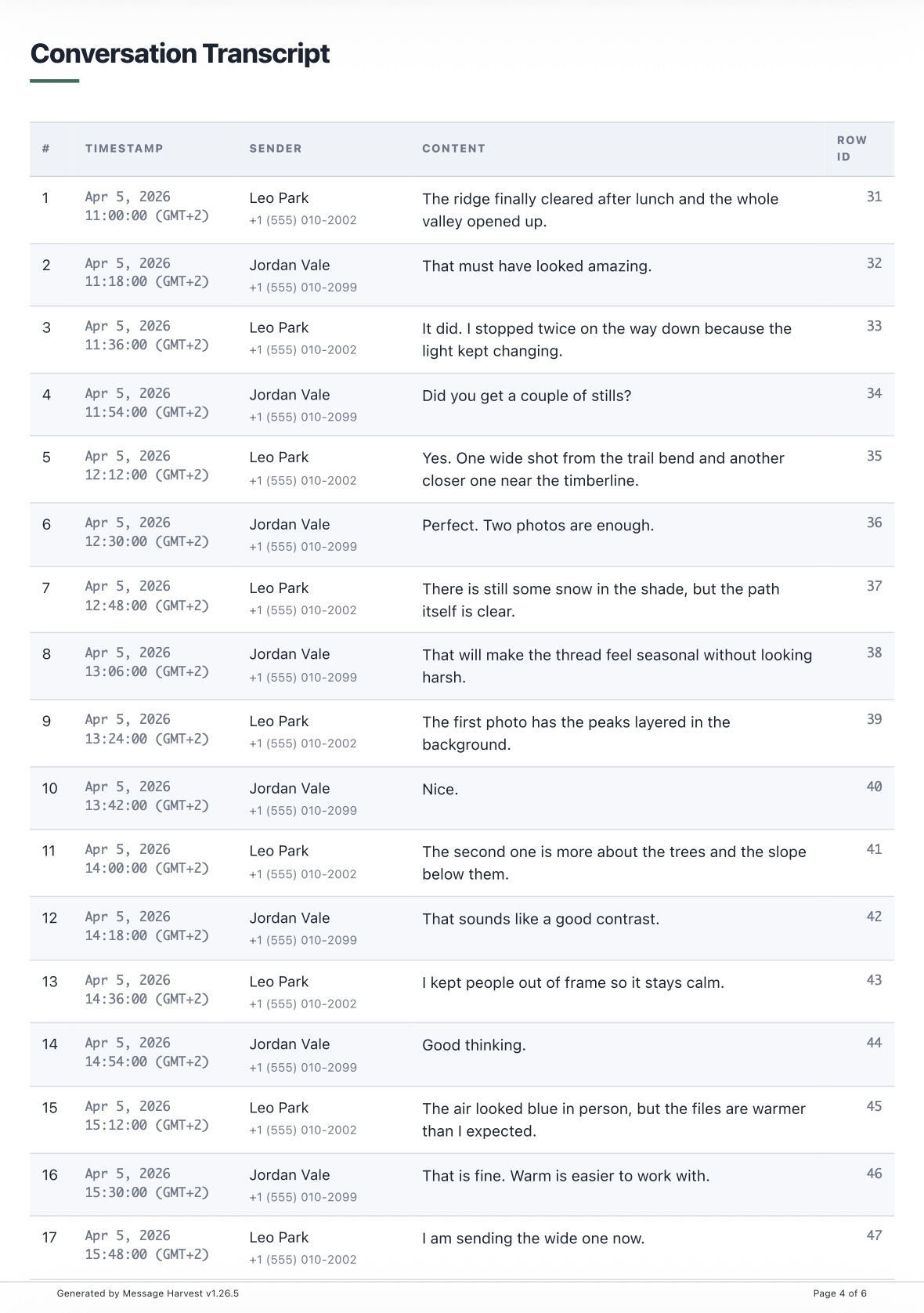 Conversation Transcript

| # | TIMESTAMP | SENDER | CONTENT | ROW ID |
|---|---|---|---|---|
| 1 | Apr 5, 2026 11:00:00 (GMT+2) | Leo Park +1 (555) 010-2002 | The ridge finally cleared after lunch and the whole valley opened up. | 31 |
| 2 | Apr 5, 2026 11:18:00 (GMT+2) | Jordan Vale +1 (555) 010-2099 | That must have looked amazing. | 32 |
| 3 | Apr 5, 2026 11:36:00 (GMT+2) | Leo Park +1 (555) 010-2002 | It did. I stopped twice on the way down because the light kept changing. | 33 |
| 4 | Apr 5, 2026 11:54:00 (GMT+2) | Jordan Vale +1 (555) 010-2099 | Did you get a couple of stills? | 34 |
| 5 | Apr 5, 2026 12:12:00 (GMT+2) | Leo Park +1 (555) 010-2002 | Yes. One wide shot from the trail bend and another closer one near the timberline. | 35 |
| 6 | Apr 5, 2026 12:30:00 (GMT+2) | Jordan Vale +1 (555) 010-2099 | Perfect. Two photos are enough. | 36 |
| 7 | Apr 5, 2026 12:48:00 (GMT+2) | Leo Park +1 (555) 010-2002 | There is still some snow in the shade, but the path itself is clear. | 37 |
| 8 | Apr 5, 2026 13:06:00 (GMT+2) | Jordan Vale +1 (555) 010-2099 | That will make the thread feel seasonal without looking harsh. | 38 |
| 9 | Apr 5, 2026 13:24:00 (GMT+2) | Leo Park +1 (555) 010-2002 | The first photo has the peaks layered in the background. | 39 |
| 10 | Apr 5, 2026 13:42:00 (GMT+2) | Jordan Vale +1 (555) 010-2099 | Nice. | 40 |
| 11 | Apr 5, 2026 14:00:00 (GMT+2) | Leo Park +1 (555) 010-2002 | The second one is more about the trees and the slope below them. | 41 |
| 12 | Apr 5, 2026 14:18:00 (GMT+2) | Jordan Vale +1 (555) 010-2099 | That sounds like a good contrast. | 42 |
| 13 | Apr 5, 2026 14:36:00 (GMT+2) | Leo Park +1 (555) 010-2002 | I kept people out of frame so it stays calm. | 43 |
| 14 | Apr 5, 2026 14:54:00 (GMT+2) | Jordan Vale +1 (555) 010-2099 | Good thinking. | 44 |
| 15 | Apr 5, 2026 15:12:00 (GMT+2) | Leo Park +1 (555) 010-2002 | The air looked blue in person, but the files are warmer than I expected. | 45 |
| 16 | Apr 5, 2026 15:30:00 (GMT+2) | Jordan Vale +1 (555) 010-2099 | That is fine. Warm is easier to work with. | 46 |
| 17 | Apr 5, 2026 15:48:00 (GMT+2) | Leo Park +1 (555) 010-2002 | I am sending the wide one now. | 47 |

Generated by Message Harvest v1.26.5

Page 4 of 6